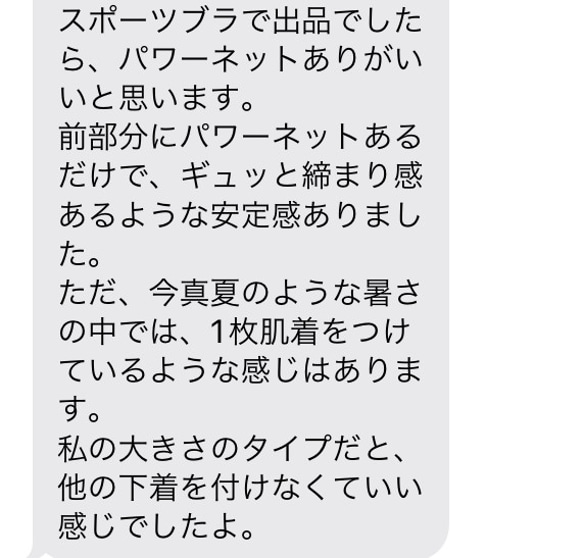 スポーツブラで出品でしたら、パワーネットありがいいと思います。
前部分にパワーネットあるだけで、ギュッと締まり感あるような安定感ありました。
ただ、今真夏のような暑さの中では、1枚肌着をつけているような感じはあります。
私の大きさのタイプだと、他の下着を付けなくていい感じでしたよ。